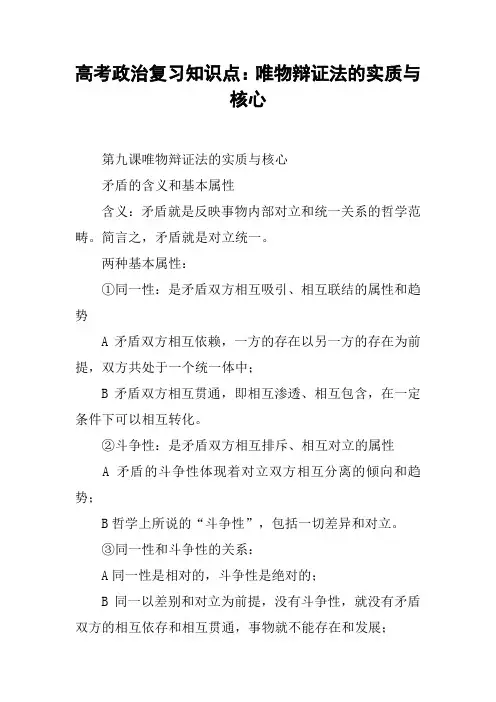 高考政治复习知识点：唯物辩证法的实质与核心

第九课唯物辩证法的实质与核心

矛盾的含义和基本属性

含义：矛盾就是反映事物内部对立和统一关系的哲学范畴。简言之，矛盾就是对立统一。

两种基本属性：

①同一性：是矛盾双方相互吸引、相互联结的属性和趋势

A 矛盾双方相互依赖，一方的存在以另一方的存在为前提，双方共处于一个统一体中；

B 矛盾双方相互贯通，即相互渗透、相互包含，在一定条件下可以相互转化。

②斗争性：是矛盾双方相互排斥、相互对立的属性

A 矛盾的斗争性体现着对立双方相互分离的倾向和趋势；

B 哲学上所说的“斗争性”，包括一切差异和对立。

③同一性和斗争性的关系：

A 同一性是相对的，斗争性是绝对的；

B 同一以差别和对立为前提，没有斗争性，就没有矛盾双方的相互依存和相互贯通，事物就不能存在和发展；